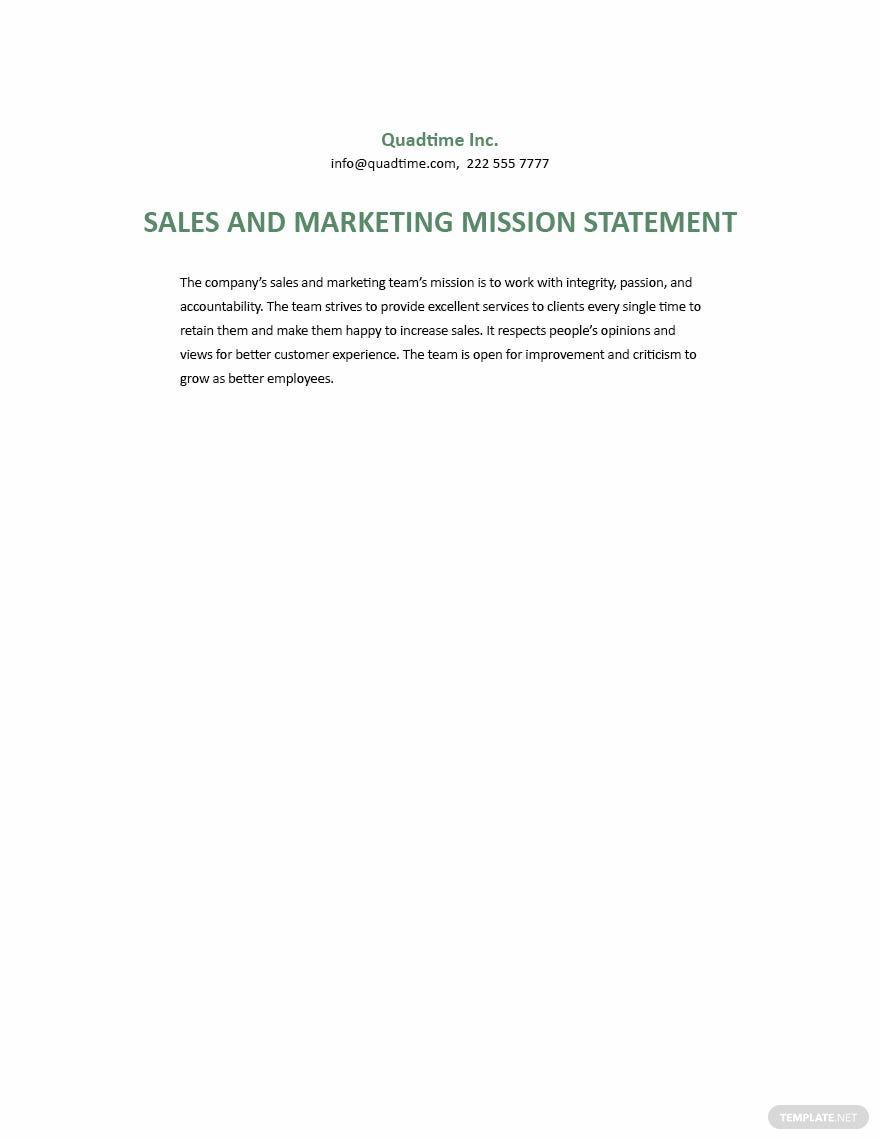 Quadtime Inc.
info@quadtime.com, 222 555 7777

SALES AND MARKETING MISSION STATEMENT

The company's sales and marketing team's mission is to work with integrity, passion, and accountability. The team strives to provide excellent services to clients every single time to retain them and make them happy to increase sales. It respects people's opinions and views for better customer experience. The team is open for improvement and criticism to grow as better employees.

TEMPLATE.NET